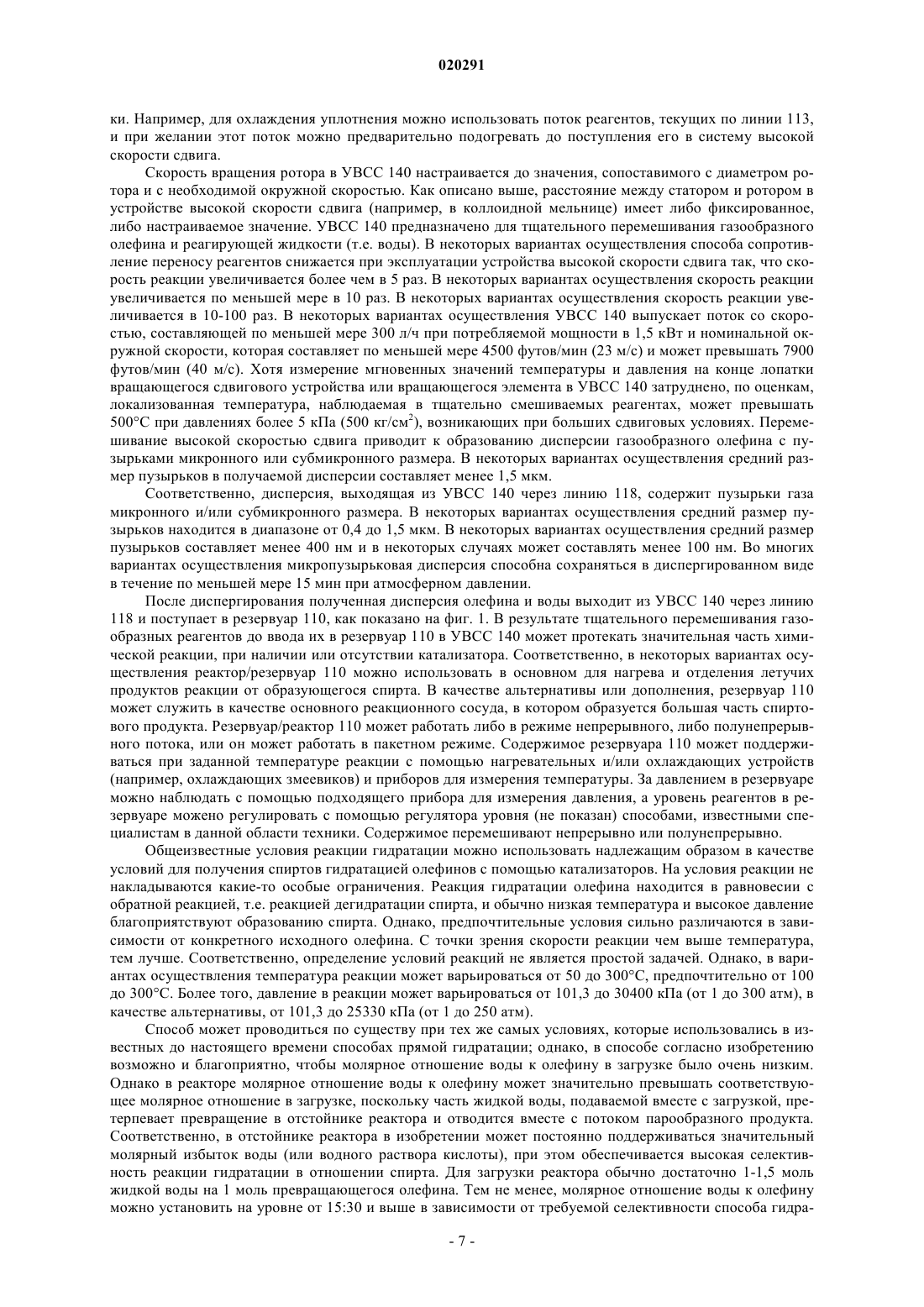 020291

ки. Например, для охлаждения уплотнения можно использовать поток реагентов, текущих по линии 113, и при желании этот поток можно предварительно подогревать до поступления его в систему высокой скорости сдвига.

Скорость вращения ротора в УВСС 140 настраивается до значения, сопоставимого с диаметром ротора и с необходимой окружной скоростью. Как описано выше, расстояние между статором и ротором в устройстве высокой скорости сдвига (например, в коллоидной мельнице) имеет либо фиксированное, либо настраиваемое значение. УВСС 140 предназначено для тщательного перемешивания газообразного олефина и реагирующей жидкости (т.е. воды). В некоторых вариантах осуществления способа сопротивление переносу реагентов снижается при эксплуатации устройства высокой скорости сдвига так, что скорость реакции увеличивается более чем в 5 раз. В некоторых вариантах осуществления скорость реакции увеличивается по меньшей мере в 10 раз. В некоторых вариантах осуществления скорость реакции увеличивается в 10-100 раз. В некоторых вариантах осуществления УВСС 140 выпускает поток со скоростью, составляющей по меньшей мере 300 л/ч при потребляемой мощности в 1,5 кВт и номинальной окружной скорости, которая составляет по меньшей мере 4500 футов/мин (23 м/с) и может превышать 7900 футов/мин (40 м/с). Хотя измерение мгновенных значений температуры и давления на конце лопатки вращающегося сдвигового устройства или вращающегося элемента в УВСС 140 затруднено, по оценкам, локализованная температура, наблюдаемая в тщательно смешиваемых реагентах, может превышать 500°С при давлениях более 5 кПа (500 кг/см$^2$), возникающих при больших сдвиговых условиях. Перемешивание высокой скоростью сдвига приводит к образованию дисперсии газообразного олефина с пузырьками микронного или субмикронного размера. В некоторых вариантах осуществления средний размер пузырьков в получаемой дисперсии составляет менее 1,5 мкм.

Соответственно, дисперсия, выходящая из УВСС 140 через линию 118, содержит пузырьки газа микронного и/или субмикронного размера. В некоторых вариантах осуществления средний размер пузырьков находится в диапазоне от 0,4 до 1,5 мкм. В некоторых вариантах осуществления средний размер пузырьков составляет менее 400 нм и в некоторых случаях может составлять менее 100 нм. Во многих вариантах осуществления микропузырьковая дисперсия способна сохраняться в диспергированном виде в течение по меньшей мере 15 мин при атмосферном давлении.

После диспергирования полученная дисперсия олефина и воды выходит из УВСС 140 через линию 118 и поступает в резервуар 110, как показано на фиг. 1. В результате тщательного перемешивания газообразных реагентов до ввода их в резервуар 110 в УВСС 140 может протекать значительная часть химической реакции, при наличии или отсутствии катализатора. Соответственно, в некоторых вариантах осуществления реактор/резервуар 110 можно использовать в основном для нагрева и отделения летучих продуктов реакции от образующегося спирта. В качестве альтернативы или дополнения, резервуар 110 может служить в качестве основного реакционного сосуда, в котором образуется большая часть спиртового продукта. Резервуар/реактор 110 может работать либо в режиме непрерывного, либо полунепрерывного потока, или он может работать в пакетном режиме. Содержимое резервуара 110 может поддерживаться при заданной температуре реакции с помощью нагревательных и/или охлаждающих устройств (например, охлаждающих змеевиков) и приборов для измерения температуры. За давлением в резервуаре можно наблюдать с помощью подходящего прибора для измерения давления, а уровень реагентов в резервуаре можено регулировать с помощью регулятора уровня (не показан) способами, известными специалистам в данной области техники. Содержимое перемешивают непрерывно или полунепрерывно.

Общеизвестные условия реакции гидратации можно использовать надлежащим образом в качестве условий для получения спиртов гидратацией олефинов с помощью катализаторов. На условия реакции не накладываются какие-то особые ограничения. Реакция гидратации олефина находится в равновесии с обратной реакцией, т.е. реакцией дегидратации спирта, и обычно низкая температура и высокое давление благоприятствуют образованию спирта. Однако, предпочтительные условия сильно различаются в зависимости от конкретного исходного олефина. С точки зрения скорости реакции чем выше температура, тем лучше. Соответственно, определение условий реакций не является простой задачей. Однако, в вариантах осуществления температура реакции может варьироваться от 50 до 300°С, предпочтительно от 100 до 300°С. Более того, давление в реакции может варьироваться от 101,3 до 30400 кПа (от 1 до 300 атм), в качестве альтернативы, от 101,3 до 25330 кПа (от 1 до 250 атм).

Способ может проводиться по существу при тех же самых условиях, которые использовались в известных до настоящего времени способах прямой гидратации; однако, в способе согласно изобретению возможно и благоприятно, чтобы молярное отношение воды к олефину в загрузке было очень низким. Однако в реакторе молярное отношение воды к олефину может значительно превышать соответствующее молярное отношение в загрузке, поскольку часть жидкой воды, подаваемой вместе с загрузкой, претерпевает превращение в отстойнике реактора и отводится вместе с потоком парообразного продукта. Соответственно, в отстойнике реактора в изобретении может постоянно поддерживаться значительный молярный избыток воды (или водного раствора кислоты), при этом обеспечивается высокая селективность реакции гидратации в отношении спирта. Для загрузки реактора обычно достаточно 1-1,5 моль жидкой воды на 1 моль превращающегося олефина. Тем не менее, молярное отношение воды к олефину можно установить на уровне от 15:30 и выше в зависимости от требуемой селективности способа гидра-

- 7 -